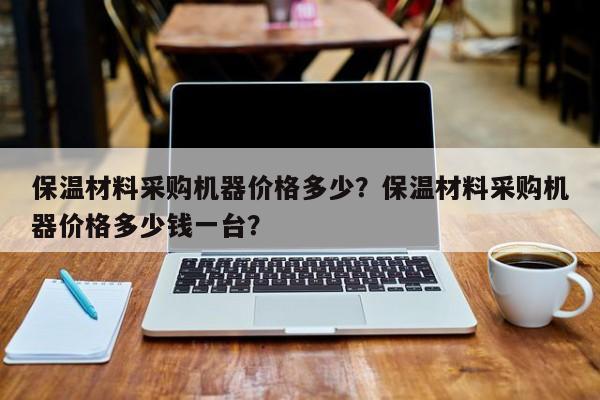 保温材料采购机器价格多少？保温材料采购机器价格多少钱一台？